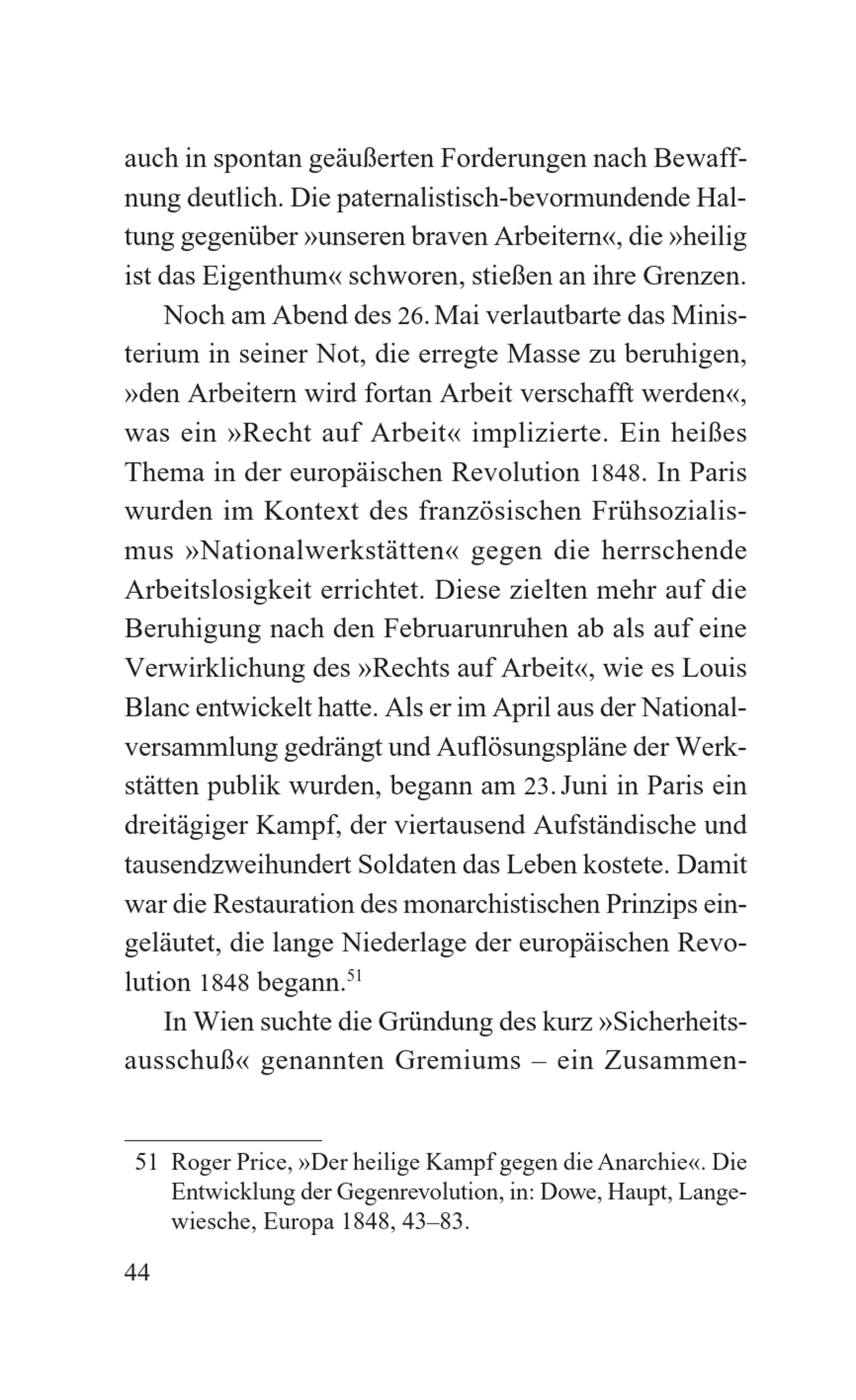 auch in spontan geäußerten Forderungen nach Bewaffnung deutlich. Die paternalistisch-bevormundende Haltung gegenüber »unseren braven Arbeitern«, die »heilig ist das Eigenthum« schworen, stießen an ihre Grenzen.

Noch am Abend des 26. Mai verlautbarte das Ministerium in seiner Not, die erregte Masse zu beruhigen, »den Arbeitern wird fortan Arbeit verschafft werden«, was ein »Recht auf Arbeit« implizierte. Ein heißes Thema in der europäischen Revolution 1848. In Paris wurden im Kontext des französischen Frühsozialismus »Nationalwerkstätten« gegen die herrschende Arbeitslosigkeit errichtet. Diese zielten mehr auf die Beruhigung nach den Februarunruhen ab als auf eine Verwirklichung des »Rechts auf Arbeit«, wie es Louis Blanc entwickelt hatte. Als er im April aus der Nationalversammlung gedrängt und Auflösungspläne der Werkstätten publik wurden, begann am 23. Juni in Paris ein dreitägiger Kampf, der viertausend Aufständische und tausendzweihundert Soldaten das Leben kostete. Damit war die Restauration des monarchistischen Prinzips eingeläutet, die lange Niederlage der europäischen Revolution 1848 begann.$^{51}$

In Wien suchte die Gründung des kurz »Sicherheitsausschuß« genannten Gremiums – ein Zusammen-

51 Roger Price, »Der heilige Kampf gegen die Anarchie«. Die Entwicklung der Gegenrevolution, in: Dowe, Haupt, Langewiesche, Europa 1848, 43–83.

44